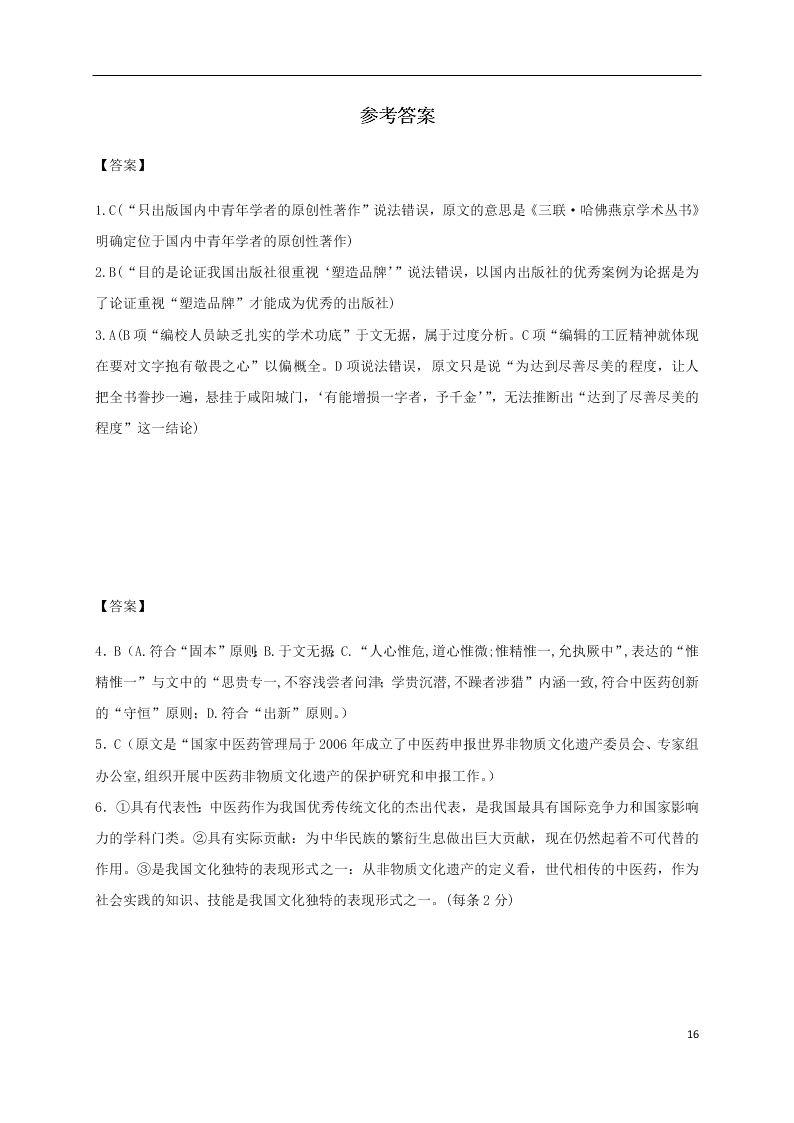 参考答案

【答案】

1.C(“只出版国内中青年学者的原创性著作”说法错误，原文的意思是《三联·哈佛燕京学术丛书》明确定位于国内中青年学者的原创性著作)

2.B(“目的是论证我国出版社很重视‘塑造品牌’”说法错误，以国内出版社的优秀案例为论据是为了论证重视“塑造品牌”才能成为优秀的出版社)

3.A(B项“编校人员缺乏扎实的学术功底”于文无据，属于过度分析。C项“编辑的工匠精神就体现在要对文字抱有敬畏之心”以偏概全。D项说法错误，原文只是说“为达到尽善尽美的程度，让人把全书誊抄一遍，悬挂于咸阳城门，‘有能增损一字者，予千金’”，无法推断出“达到了尽善尽美的程度”这一结论)

【答案】

4．B（A.符合“固本”原则；B.于文无据；C.“人心惟危,道心惟微;惟精惟一,允执厥中”,表达的“惟精惟一”与文中的“思贵专一,不容浅尝者问津;学贵沉潜,不躁者涉猎”内涵一致,符合中医药创新的“守恒”原则；D.符合“出新”原则。)

5．C（原文是“国家中医药管理局于2006年成立了中医药申报世界非物质文化遗产委员会、专家组办公室,组织开展中医药非物质文化遗产的保护研究和申报工作。）

6．①具有代表性：中医药作为我国优秀传统文化的杰出代表，是我国最具有国际竞争力和国家影响力的学科门类。②具有实际贡献：为中华民族的繁衍生息做出巨大贡献，现在仍然起着不可代替的作用。③是我国文化独特的表现形式之一：从非物质文化遗产的定义看，世代相传的中医药，作为社会实践的知识、技能是我国文化独特的表现形式之一。(每条2分)

16